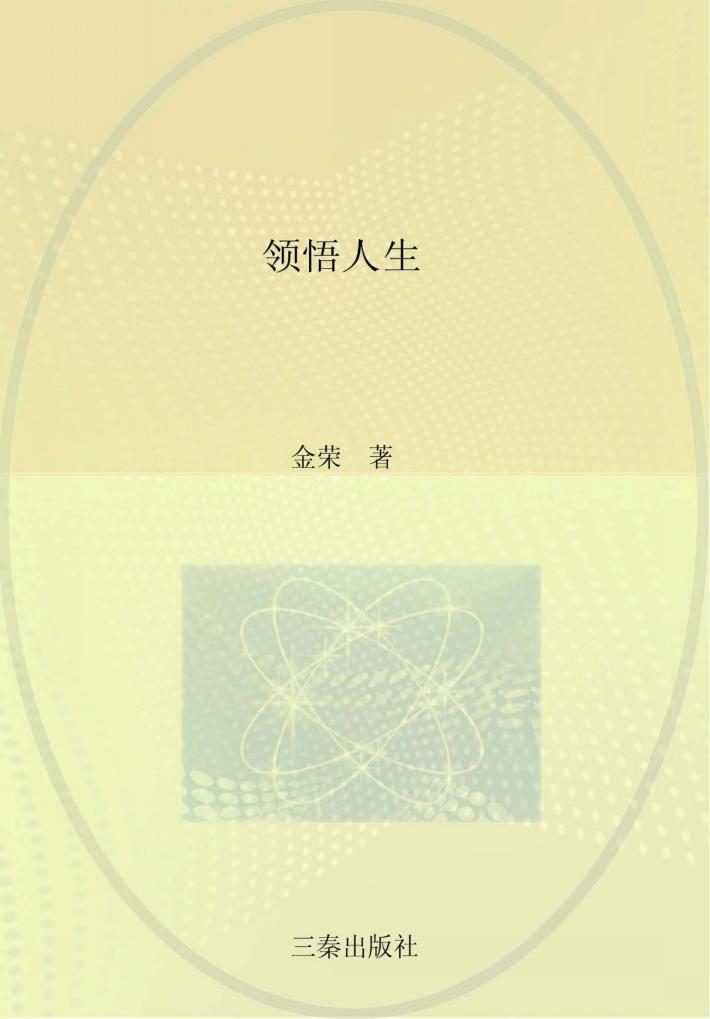 领悟人生

金荣 著

三秦出版社